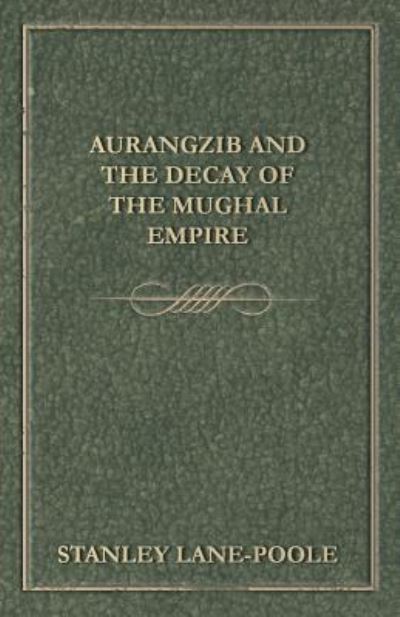 AURANGZIB AND THE DECAY OF THE MUGHAL EMPIRE

STANLEY LANE-POOLE